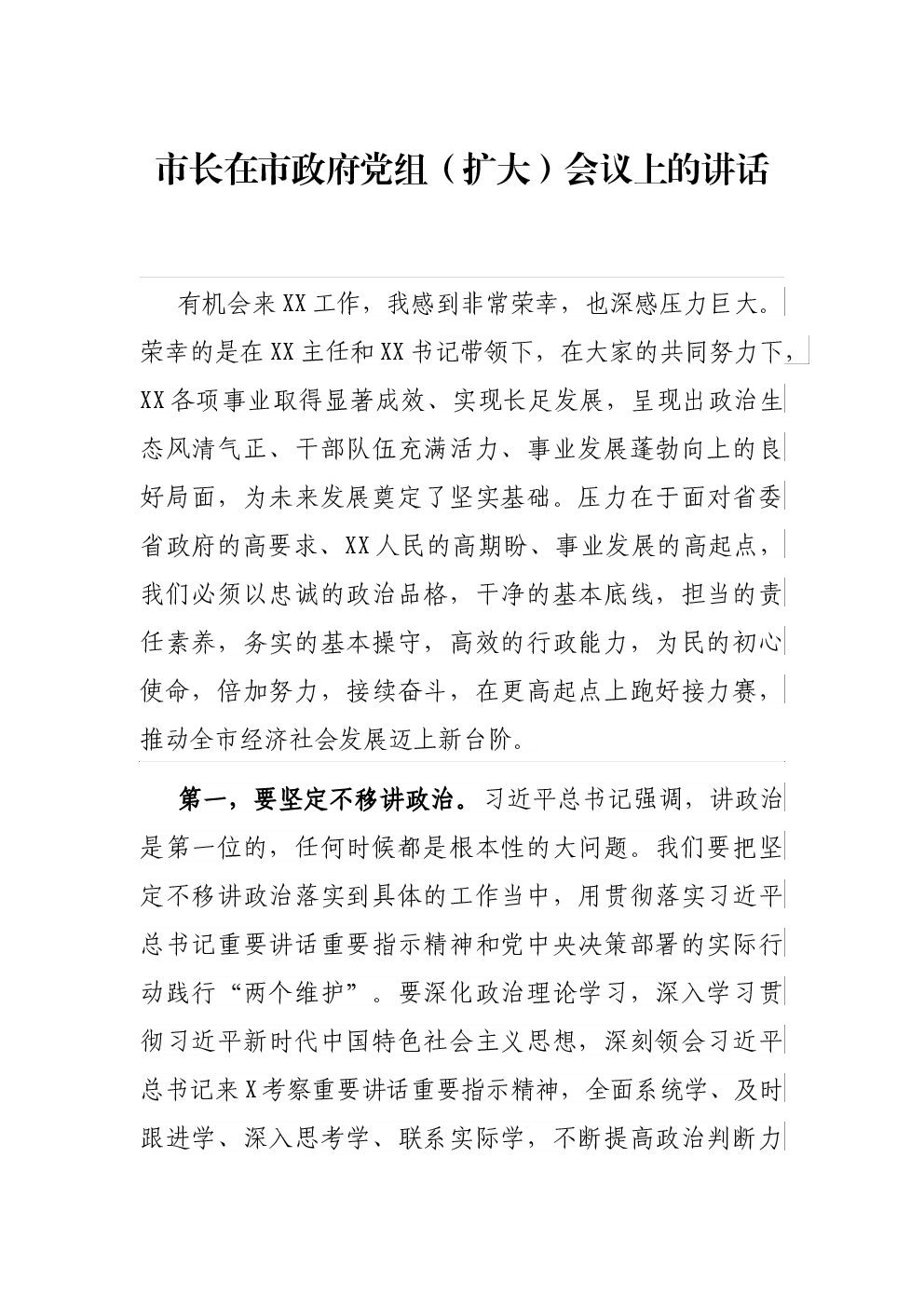 市长在市政府党组（扩大）会议上的讲话

有机会来XX工作，我感到非常荣幸，也深感压力巨大。荣幸的是在XX主任和XX书记带领下，在大家的共同努力下，XX各项事业取得显著成效、实现长足发展，呈现出政治生态风清气正、干部队伍充满活力、事业发展蓬勃向上的良好局面，为未来发展奠定了坚实基础。压力在于面对省委省政府的高要求、XX人民的高期盼、事业发展的高起点，我们必须以忠诚的政治品格，干净的基本底线，担当的责任素养，务实的基本操守，高效的行政能力，为民的初心使命，倍加努力，接续奋斗，在更高起点上跑好接力赛，推动全市经济社会发展迈上新台阶。

第一，要坚定不移讲政治。习近平总书记强调，讲政治是第一位的，任何时候都是根本性的大问题。我们要把坚定不移讲政治落实到具体的工作当中，用贯彻落实习近平总书记重要讲话重要指示精神和党中央决策部署的实际行动践行“两个维护”。要深化政治理论学习，深入学习贯彻习近平新时代中国特色社会主义思想，深刻领会习近平总书记来X考察重要讲话重要指示精神，全面系统学、及时跟进学、深入思考学、联系实际学，不断提高政治判断力